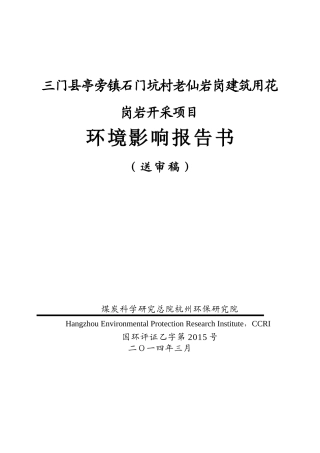 三门县亭旁镇石门坑村老仙岩岗建筑用花岗岩开采项目

环境影响报告书

（送审稿）

煤炭科学研究总院杭州环保研究院

Hangzhou Environmental Protection Research Institute，CCRI

国环评证乙字第 2015 号

二〇一四年三月